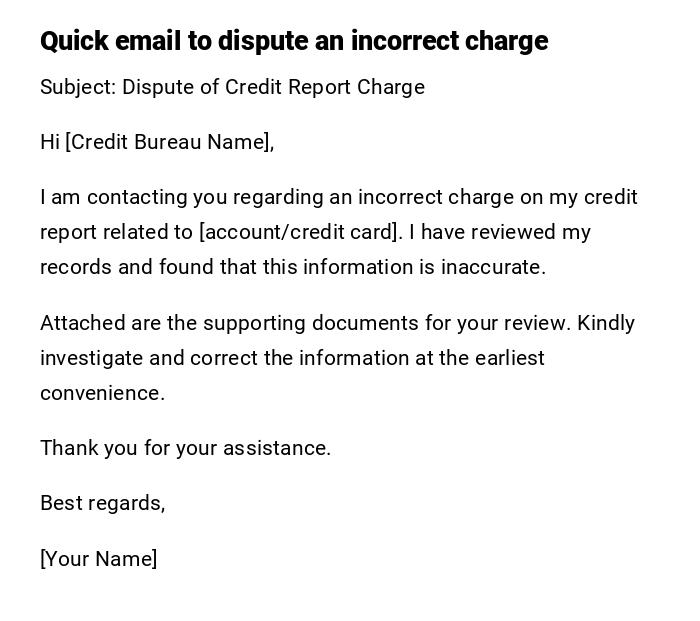 Quick email to dispute an incorrect charge

Subject: Dispute of Credit Report Charge

Hi [Credit Bureau Name],

I am contacting you regarding an incorrect charge on my credit report related to [account/credit card]. I have reviewed my records and found that this information is inaccurate.

Attached are the supporting documents for your review. Kindly investigate and correct the information at the earliest convenience.

Thank you for your assistance.

Best regards,

[Your Name]